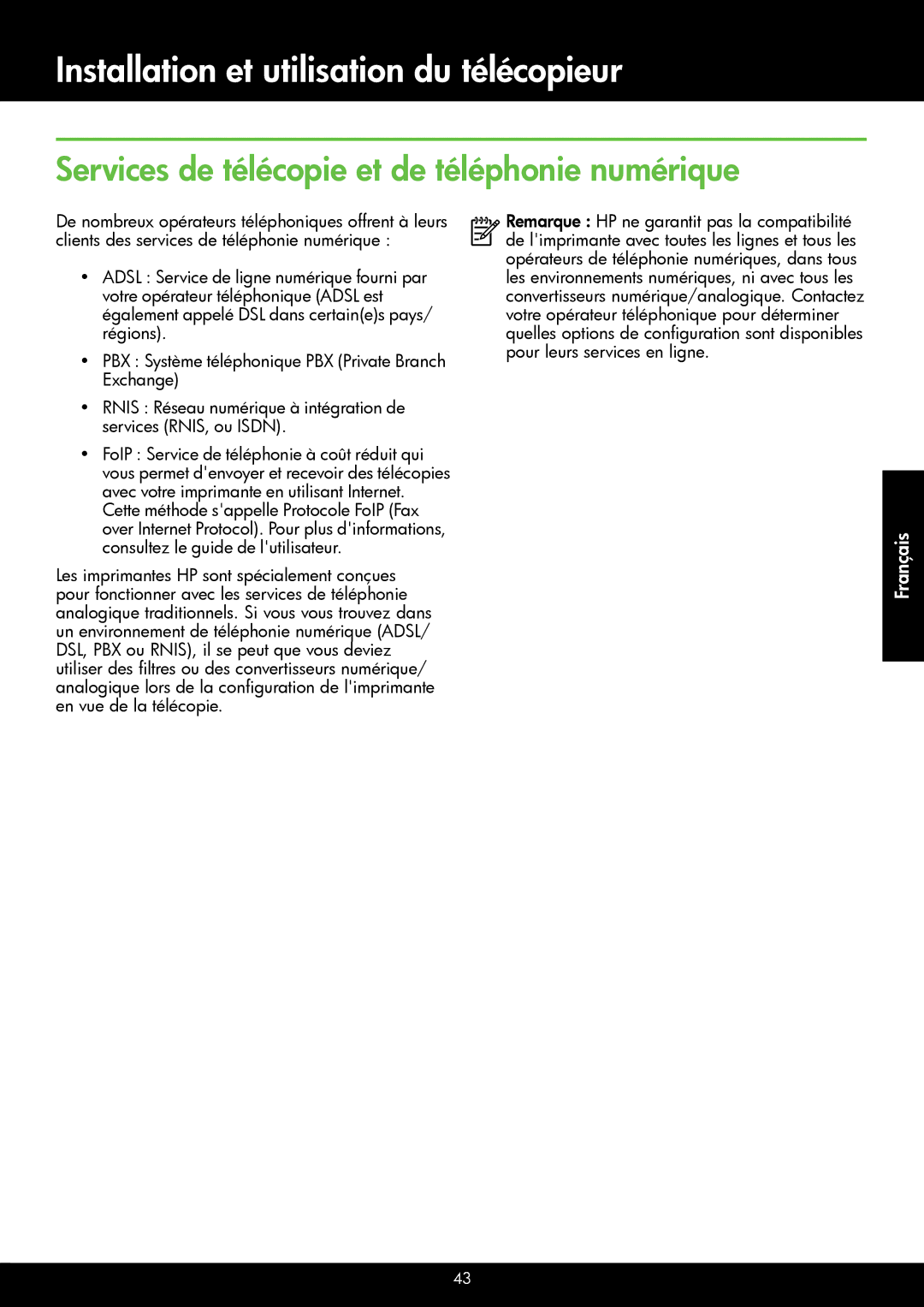 Installation et utilisation du télécopieur

Services de télécopie et de téléphonie numérique

De nombreux opérateurs téléphoniques offrent à leurs clients des services de téléphonie numérique :

• ADSL : Service de ligne numérique fourni par votre opérateur téléphonique (ADSL est également appelé DSL dans certain(e)s pays/régions).

• PBX : Système téléphonique PBX (Private Branch Exchange)

• RNIS : Réseau numérique à intégration de services (RNIS, ou ISDN).

• FoIP : Service de téléphonie à coût réduit qui vous permet d'envoyer et recevoir des télécopies avec votre imprimante en utilisant Internet. Cette méthode s'appelle Protocole FoIP (Fax over Internet Protocol). Pour plus d'informations, consultez le guide de l'utilisateur.

Les imprimantes HP sont spécialement conçues pour fonctionner avec les services de téléphonie analogique traditionnels. Si vous vous trouvez dans un environnement de téléphonie numérique (ADSL/DSL, PBX ou RNIS), il se peut que vous deviez utiliser des filtres ou des convertisseurs numérique/analogique lors de la configuration de l'imprimante en vue de la télécopie.

Remarque : HP ne garantit pas la compatibilité de l'imprimante avec toutes les lignes et tous les opérateurs de téléphonie numériques, dans tous les environnements numériques, ni avec tous les convertisseurs numérique/analogique. Contactez votre opérateur téléphonique pour déterminer quelles options de configuration sont disponibles pour leurs services en ligne.

Français

43